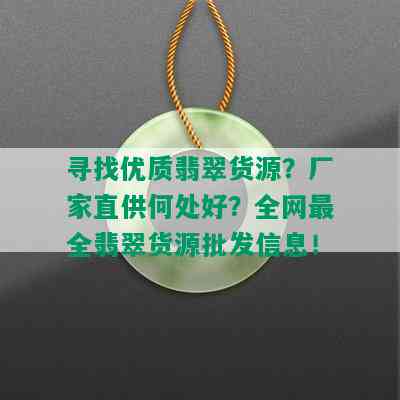 寻找优质翡翠货源？厂家直供何处好？全网最全翡翠货源批发信息！